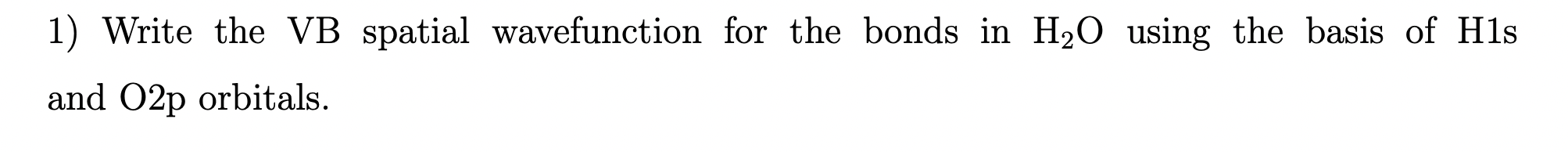 1) Write the VB spatial wavefunction for the bonds in $H_2O$ using the basis of H1s and O2p orbitals.